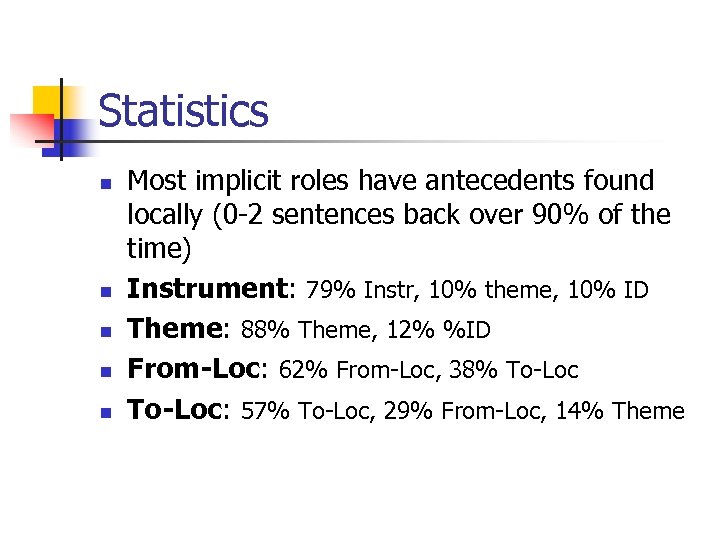 Statistics

• Most implicit roles have antecedents found locally (0-2 sentences back over 90% of the time)
• Instrument: 79% Instr, 10% theme, 10% ID
• Theme: 88% Theme, 12% %ID
• From-Loc: 62% From-Loc, 38% To-Loc
• To-Loc: 57% To-Loc, 29% From-Loc, 14% Theme